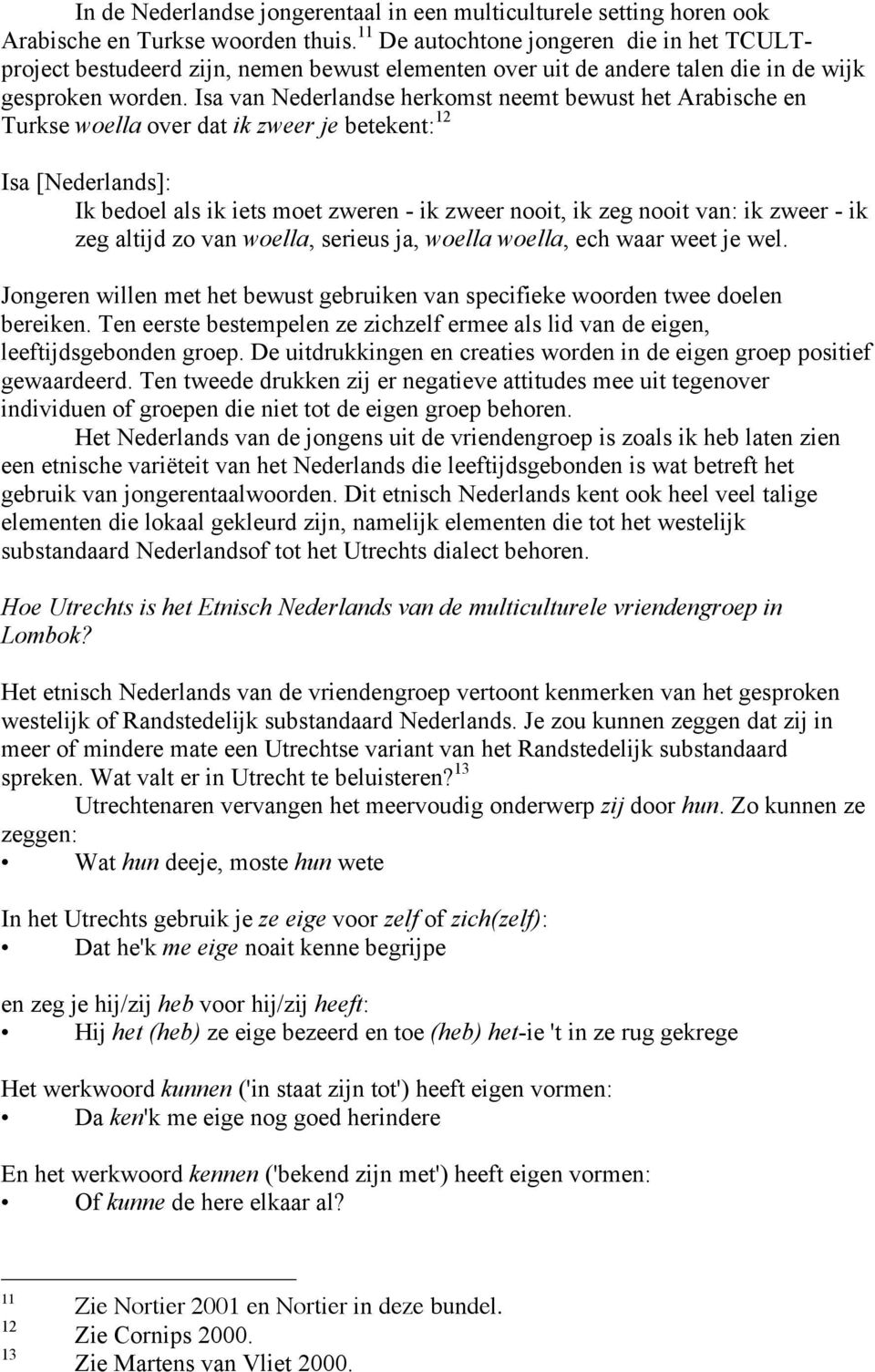 In de Nederlandse jongerentaal in een multiculturele setting horen ook Arabische en Turkse woorden thuis.$^{11}$ De autochtone jongeren die in het TCULT-project bestudeerd zijn, nemen bewust elementen over uit de andere talen die in de wijk gesproken worden. Isa van Nederlandse herkomst neemt bewust het Arabische en Turkse woella over dat ik zweer je betekent:$^{12}$

Isa [Nederlands]:
Ik bedoel als ik iets moet zweren - ik zweer nooit, ik zeg nooit van: ik zweer - ik zeg altijd zo van woella, serieus ja, woella woella, ech waar weet je wel.

Jongeren willen met het bewust gebruiken van specifieke woorden twee doelen bereiken. Ten eerste bestempelen ze zichzelf ermee als lid van de eigen, leeftijdsgebonden groep. De uitdrukkingen en creaties worden in de eigen groep positief gewaardeerd. Ten tweede drukken zij er negatieve attitudes mee uit tegenover individuen of groepen die niet tot de eigen groep behoren.

Het Nederlands van de jongens uit de vriendengroep is zoals ik heb laten zien een etnische variëteit van het Nederlands die leeftijdsgebonden is wat betreft het gebruik van jongerentaalwoorden. Dit etnisch Nederlands kent ook heel veel talige elementen die lokaal gekleurd zijn, namelijk elementen die tot het westelijk substandaard Nederlandsof tot het Utrechts dialect behoren.

Hoe Utrechts is het Etnisch Nederlands van de multiculturele vriendengroep in Lombok?

Het etnisch Nederlands van de vriendengroep vertoont kenmerken van het gesproken westelijk of Randstedelijk substandaard Nederlands. Je zou kunnen zeggen dat zij in meer of mindere mate een Utrechtse variant van het Randstedelijk substandaard spreken. Wat valt er in Utrecht te beluisteren?$^{13}$

Utrechtenaren vervangen het meervoudig onderwerp zij door hun. Zo kunnen ze zeggen:
• Wat hun deeje, moste hun wete

In het Utrechts gebruik je ze eige voor zelf of zich(zelf):
• Dat he'k me eige noait kenne begrijpe

en zeg je hij/zij heb voor hij/zij heeft:
• Hij het (heb) ze eige bezeerd en toe (heb) het-ie 't in ze rug gekrege

Het werkwoord kunnen ('in staat zijn tot') heeft eigen vormen:
• Da ken'k me eige nog goed herindere

En het werkwoord kennen ('bekend zijn met') heeft eigen vormen:
• Of kunne de here elkaar al?

11 Zie Nortier 2001 en Nortier in deze bundel.
12 Zie Cornips 2000.
13 Zie Martens van Vliet 2000.